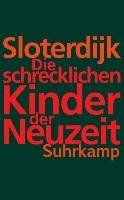 Sloterdijk
Die schrecklichen Kinder der Neuzeit
Suhrkamp